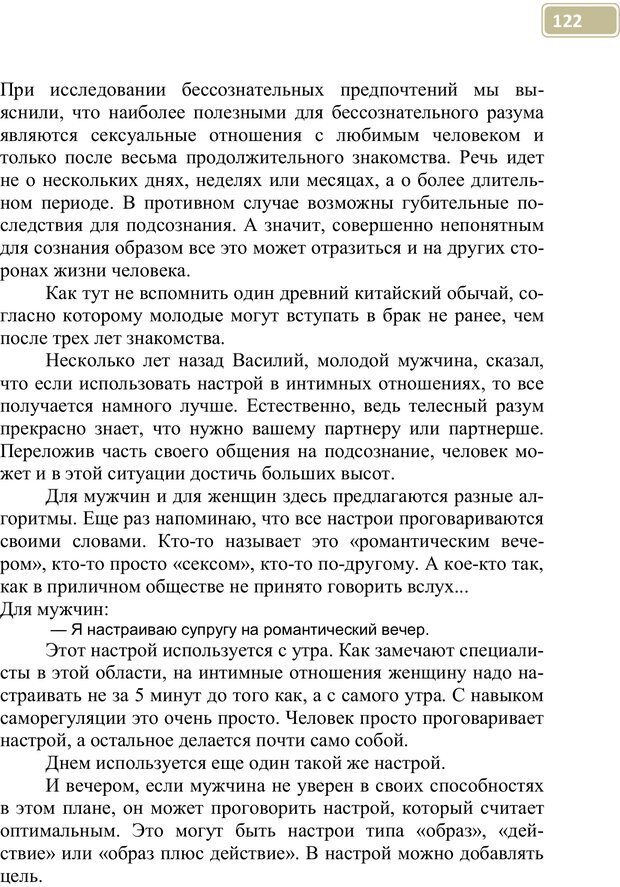 122

При исследовании бессознательных предпочтений мы выяснили, что наиболее полезными для бессознательного разума являются сексуальные отношения с любимым человеком и только после весьма продолжительного знакомства. Речь идет не о нескольких днях, неделях или месяцах, а о более длительном периоде. В противном случае возможны губительные последствия для подсознания. А значит, совершенно непонятным для сознания образом все это может отразиться и на других сторонах жизни человека.

Как тут не вспомнить один древний китайский обычай, согласно которому молодые могут вступать в брак не ранее, чем после трех лет знакомства.

Несколько лет назад Василий, молодой мужчина, сказал, что если использовать настрой в интимных отношениях, то все получается намного лучше. Естественно, ведь телесный разум прекрасно знает, что нужно вашему партнеру или партнерше. Переложив часть своего общения на подсознание, человек может и в этой ситуации достичь больших высот.

Для мужчин и для женщин здесь предлагаются разные алгоритмы. Еще раз напоминаю, что все настрои проговариваются своими словами. Кто-то называет это «романтическим вечером», кто-то просто «сексом», кто-то по-другому. А кое-кто так, как в приличном обществе не принято говорить вслух...
Для мужчин:

— Я настраиваю супругу на романтический вечер.

Этот настрой используется с утра. Как замечают специалисты в этой области, на интимные отношения женщину надо настраивать не за 5 минут до того как, а с самого утра. С навыком саморегуляции это очень просто. Человек просто проговаривает настрой, а остальное делается почти само собой.

Днем используется еще один такой же настрой.

И вечером, если мужчина не уверен в своих способностях в этом плане, он может проговорить настрой, который считает оптимальным. Это могут быть настрои типа «образ», «действие» или «образ плюс действие». В настрой можно добавлять цель.